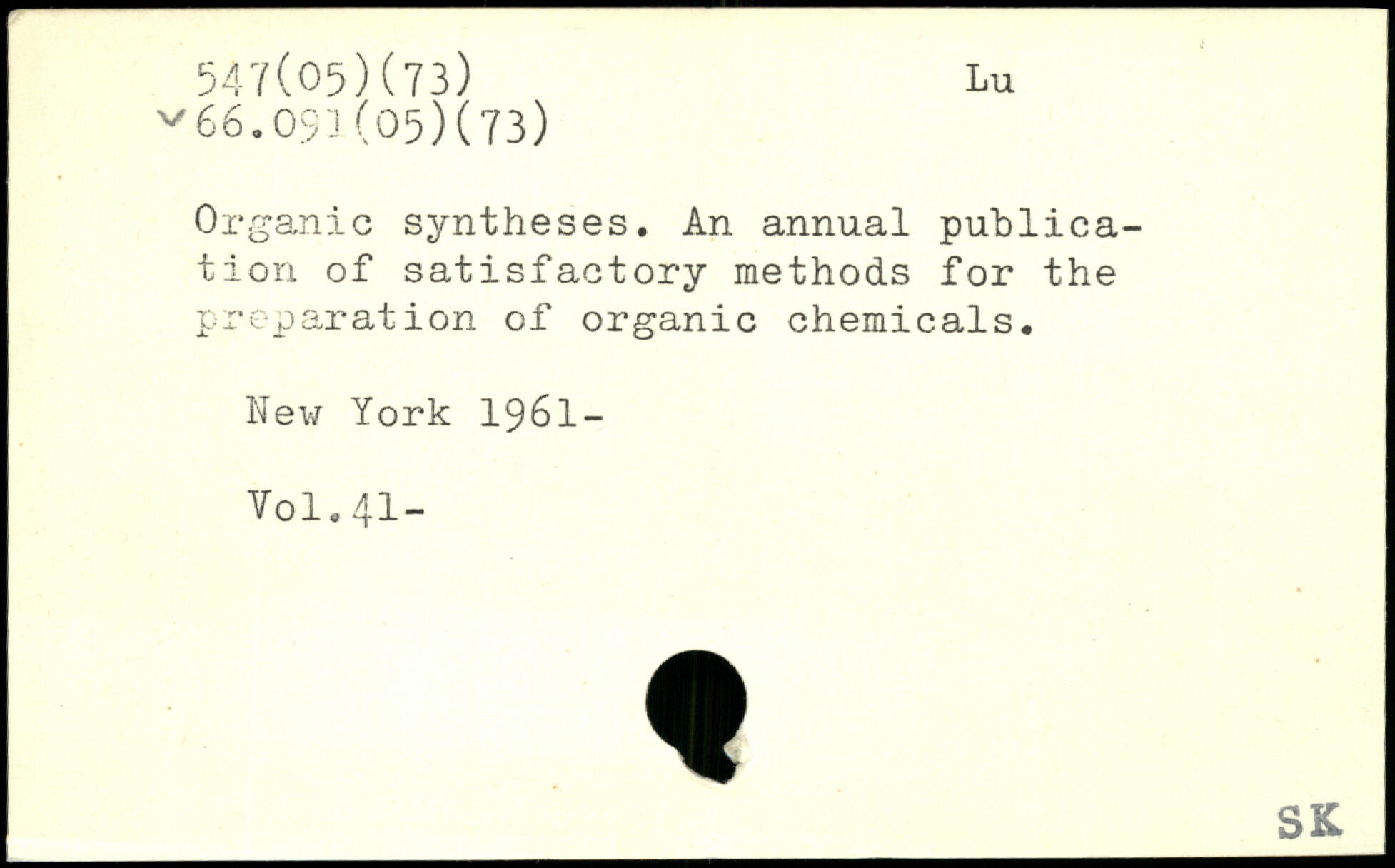 547(05)(73)
66.091(05)(73)

Lu

Organic syntheses. An annual publication of satisfactory methods for the preparation of organic chemicals.

New York 1961-

Vol.41-

SK